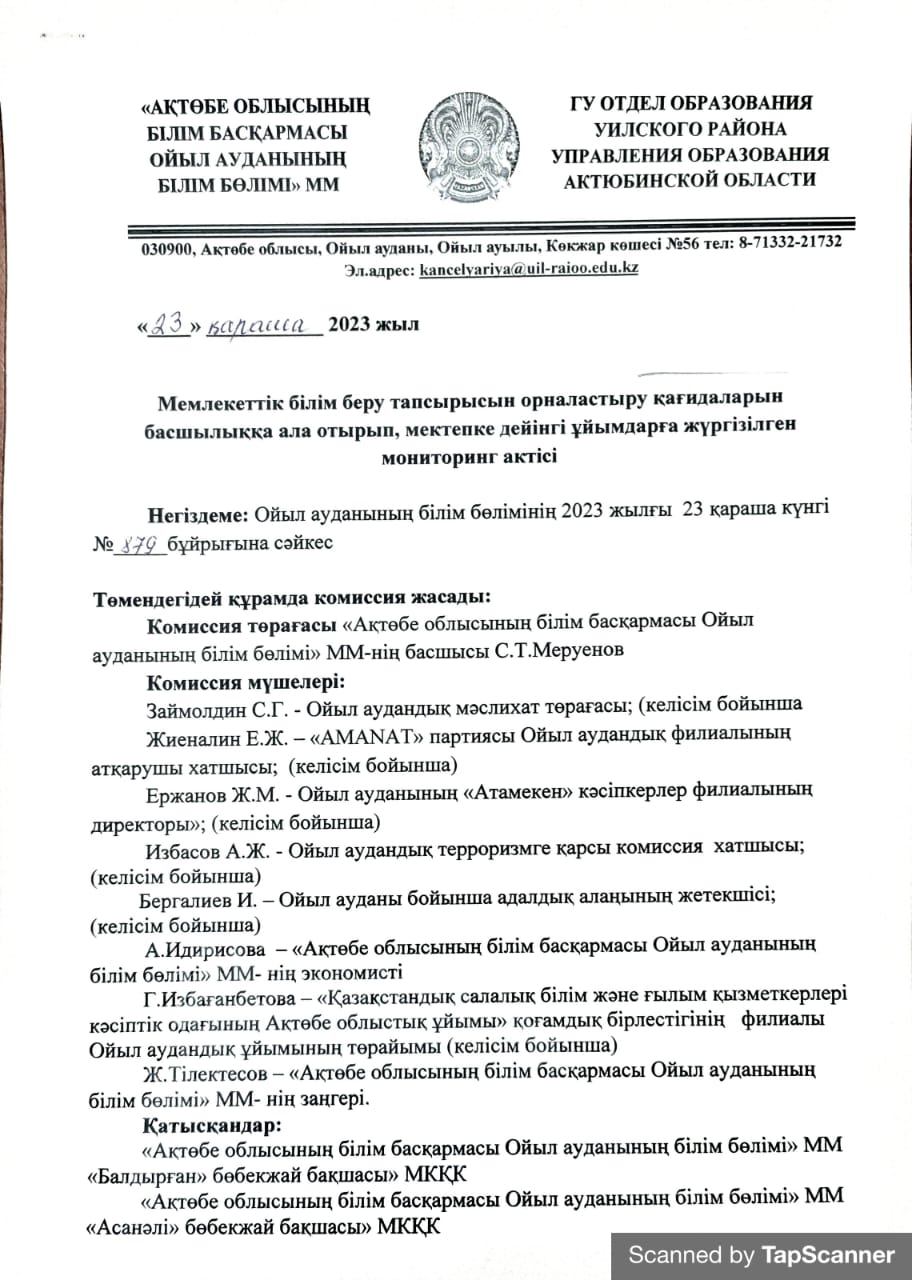 «АҚТӨБЕ ОБЛЫСЫНЫҢ БІЛІМ БАСҚАРМАСЫ ОЙЫЛ АУДАНЫНЫҢ БІЛІМ БӨЛІМІ» ММ

ГУ ОТДЕЛ ОБРАЗОВАНИЯ УИЛСКОГО РАЙОНА УПРАВЛЕНИЯ ОБРАЗОВАНИЯ АКТЮБИНСКОЙ ОБЛАСТИ

030900, Ақтөбе облысы, Ойыл ауданы, Ойыл ауылы, Көкжар көшесі №56 тел: 8-71332-21732
Эл.адрес: kancelyariya@uil-raioo.edu.kz

«23» қараша 2023 жыл

Мемлекеттік білім беру тапсырысын орналастыру қағидаларын басшылыққа ала отырып, мектепке дейінгі ұйымдарға жүргізілген мониторинг актісі

Негіздеме: Ойыл ауданының білім бөлімінің 2023 жылғы 23 қараша күнгі № 879 бұйрығына сәйкес

Төмендегідей құрамда комиссия жасады:
Комиссия төрағасы «Ақтөбе облысының білім басқармасы Ойыл ауданының білім бөлімі» ММ-нің басшысы С.Т.Меруенов
Комиссия мүшелері:
Займолдин С.Г. - Ойыл аудандық мәслихат төрағасы; (келісім бойынша
Жиеналин Е.Ж. – «AMANAT» партиясы Ойыл аудандық филиалының атқарушы хатшысы; (келісім бойынша)
Ержанов Ж.М. - Ойыл ауданының «Атамекен» кәсіпкерлер филиалының директоры»; (келісім бойынша)
Избасов А.Ж. - Ойыл аудандық терроризмге қарсы комиссия хатшысы; (келісім бойынша)
Бергалиев И. – Ойыл ауданы бойынша адалдық алаңының жетекшісі; (келісім бойынша)
А.Идирисова – «Ақтөбе облысының білім басқармасы Ойыл ауданының білім бөлімі» ММ- нің экономисті
Г.Избағанбетова – «Қазақстандық салалық білім және ғылым қызметкерлері кәсіптік одағының Ақтөбе облыстық ұйымы» қоғамдық бірлестігінің филиалы Ойыл аудандық ұйымының төрайымы (келісім бойынша)
Ж.Тілектесов – «Ақтөбе облысының білім басқармасы Ойыл ауданының білім бөлімі» ММ- нің заңгері.
Қатысқандар:
«Ақтөбе облысының білім басқармасы Ойыл ауданының білім бөлімі» ММ «Балдырған» бөбекжай бақшасы» МКҚК
«Ақтөбе облысының білім басқармасы Ойыл ауданының білім бөлімі» ММ «Асанәлі» бөбекжай бақшасы» МКҚК

Scanned by TapScanner